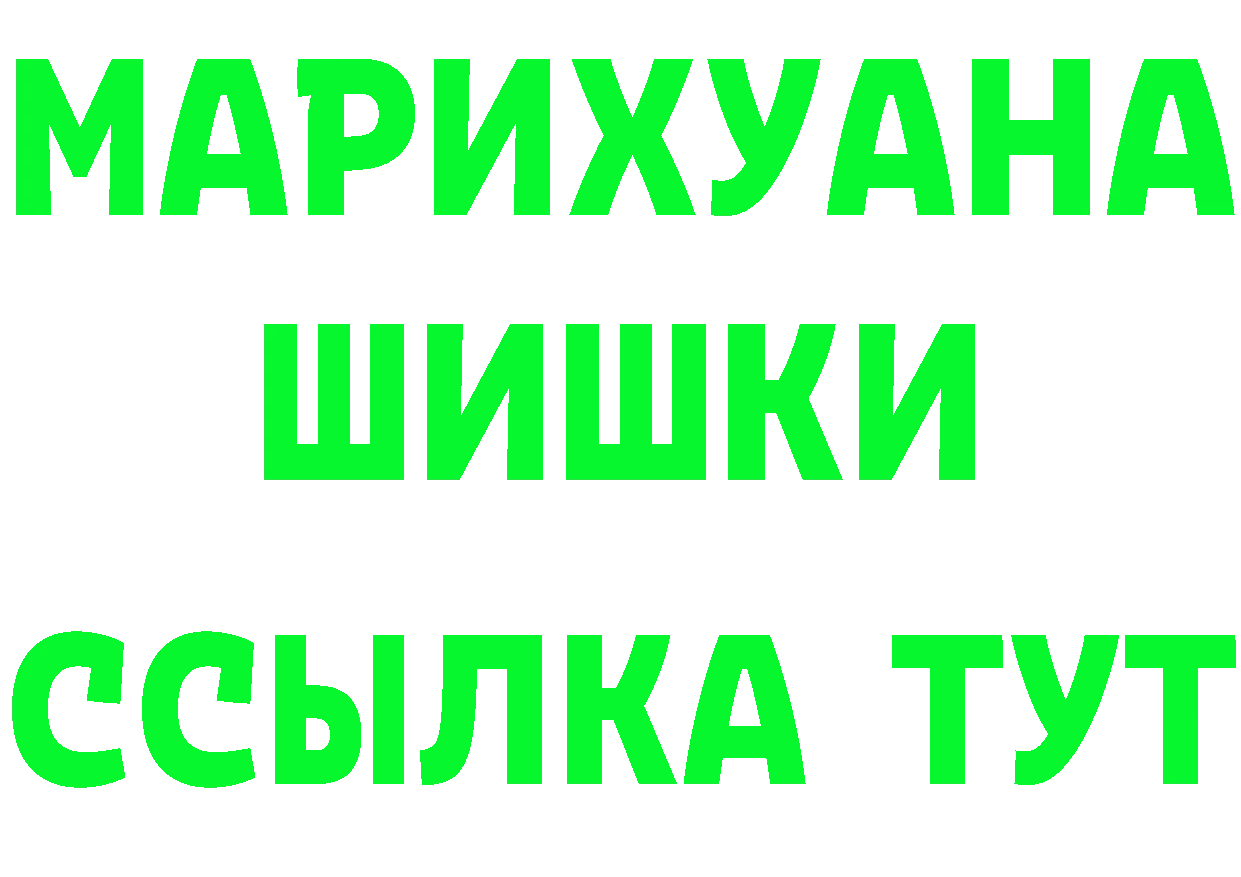 МАРИХУАНА
ШИШКИ
ССЫЛКА ТУТ